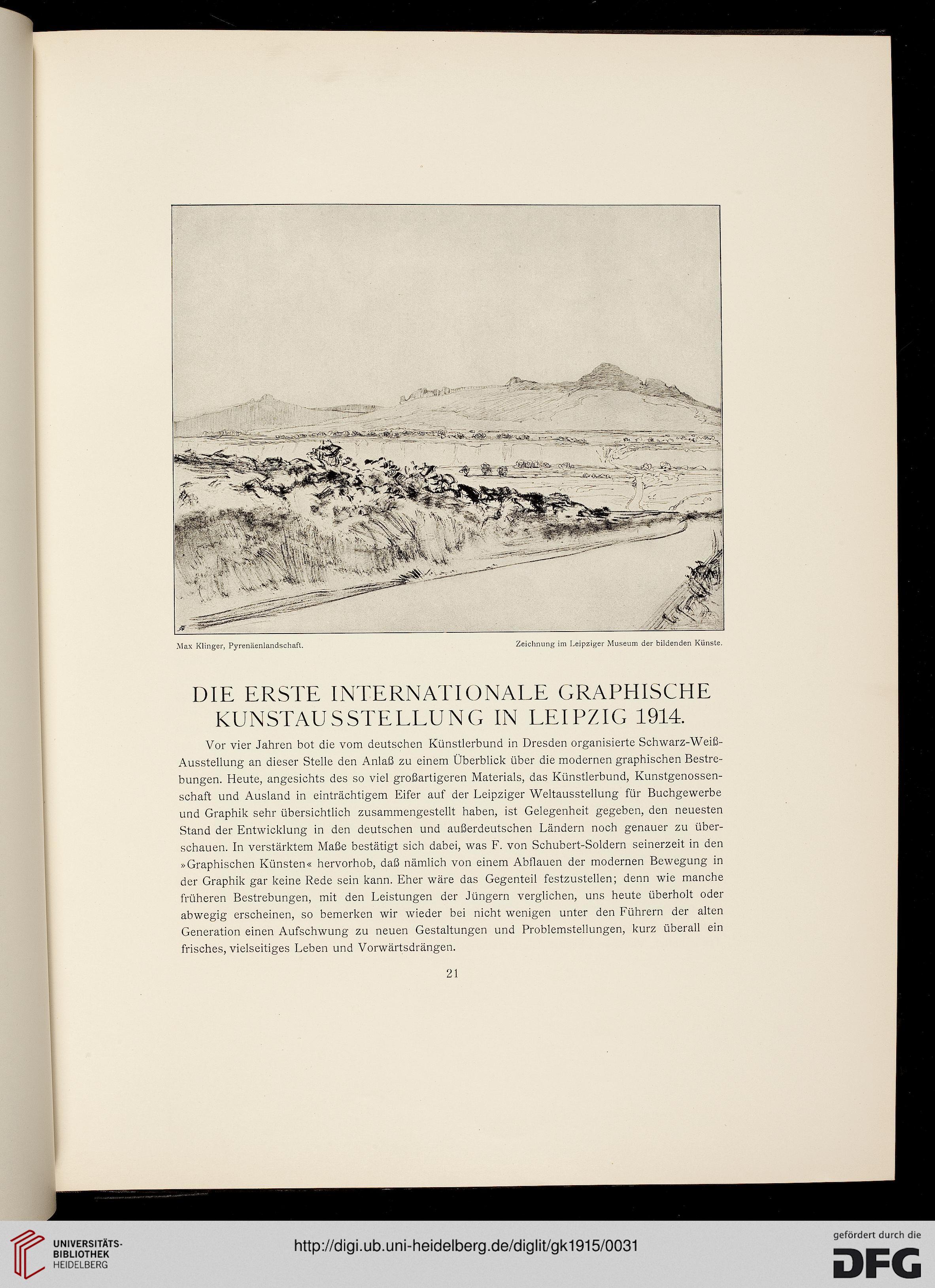 Max Klinger, Pyrenäenlandschaft.

Zeichnung im Leipziger Museum der bildenden Künste.

DIE ERSTE INTERNATIONALE GRAPHISCHE KUNSTAUSSTELLUNG IN LEIPZIG 1914.

Vor vier Jahren bot die vom deutschen Künstlerbund in Dresden organisierte Schwarz-Weiß-Ausstellung an dieser Stelle den Anlaß zu einem Überblick über die modernen graphischen Bestrebungen. Heute, angesichts des so viel großartigeren Materials, das Künstlerbund, Kunstgenossenschaft und Ausland in einträchtigem Eifer auf der Leipziger Weltausstellung für Buchgewerbe und Graphik sehr übersichtlich zusammengestellt haben, ist Gelegenheit gegeben, den neuesten Stand der Entwicklung in den deutschen und außerdeutschen Ländern noch genauer zu überschauen. In verstärktem Maße bestätigt sich dabei, was F. von Schubert-Soldern seinerzeit in den »Graphischen Künsten« hervorhob, daß nämlich von einem Abflauen der modernen Bewegung in der Graphik gar keine Rede sein kann. Eher wäre das Gegenteil festzustellen; denn wie manche früheren Bestrebungen, mit den Leistungen der Jüngern verglichen, uns heute überholt oder abwegig erscheinen, so bemerken wir wieder bei nicht wenigen unter den Führern der alten Generation einen Aufschwung zu neuen Gestaltungen und Problemstellungen, kurz überall ein frisches, vielseitiges Leben und Vorwärtsdrängen.

21

UNIVERSITÄTS-BIBLIOTHEK HEIDELBERG

http://digi.ub.uni-heidelberg.de/diglit/gk1915/0031

gefördert durch die DFG